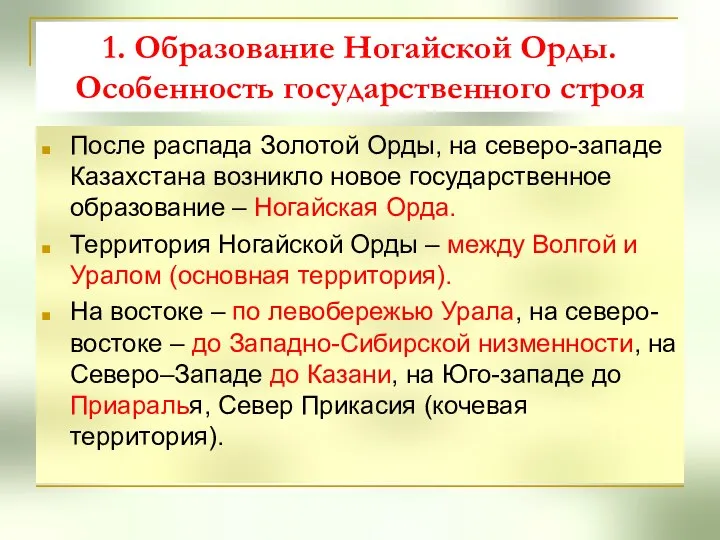 1. Образование Ногайской Орды. Особенность государственного строя

После распада Золотой Орды, на северо-западе Казахстана возникло новое государственное образование – Ногайская Орда.

Территория Ногайской Орды – между Волгой и Уралом (основная территория).

На востоке – по левобережью Урала, на северо-востоке – до Западно-Сибирской низменности, на Северо–Западе до Казани, на Юго-западе до Приаралья, Север Прикасия (кочевая территория).